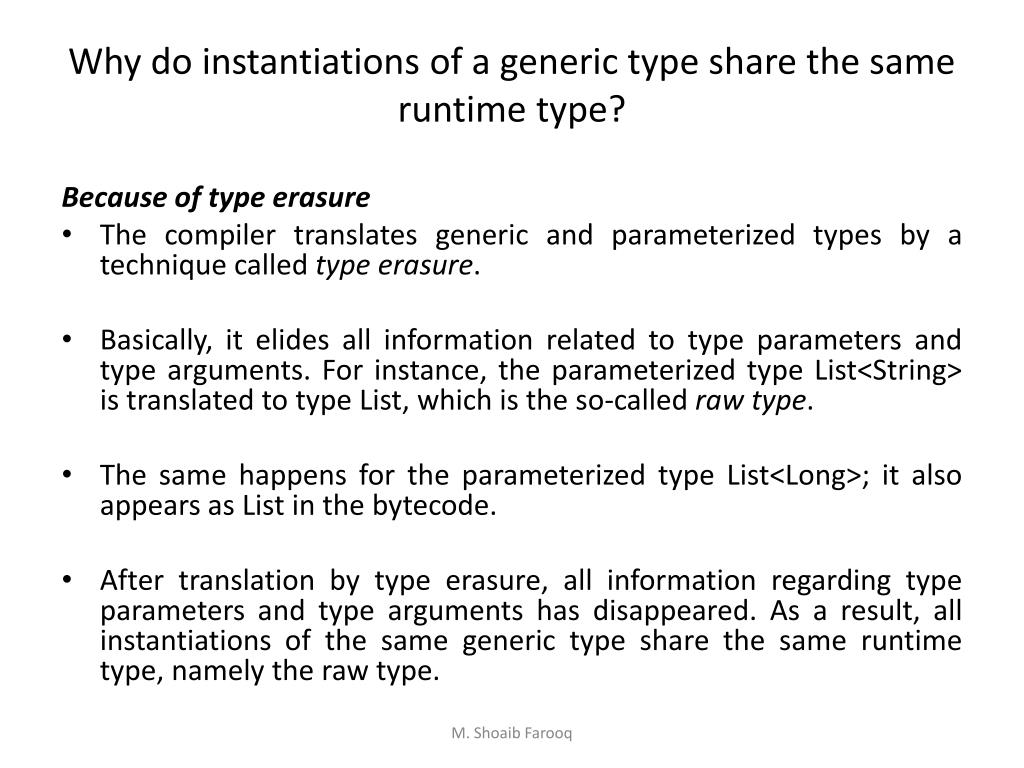 Why do instantiations of a generic type share the same runtime type?

Because of type erasure

• The compiler translates generic and parameterized types by a technique called type erasure.

• Basically, it elides all information related to type parameters and type arguments. For instance, the parameterized type List<String> is translated to type List, which is the so-called raw type.

• The same happens for the parameterized type List<Long>; it also appears as List in the bytecode.

• After translation by type erasure, all information regarding type parameters and type arguments has disappeared. As a result, all instantiations of the same generic type share the same runtime type, namely the raw type.

M. Shoaib Farooq